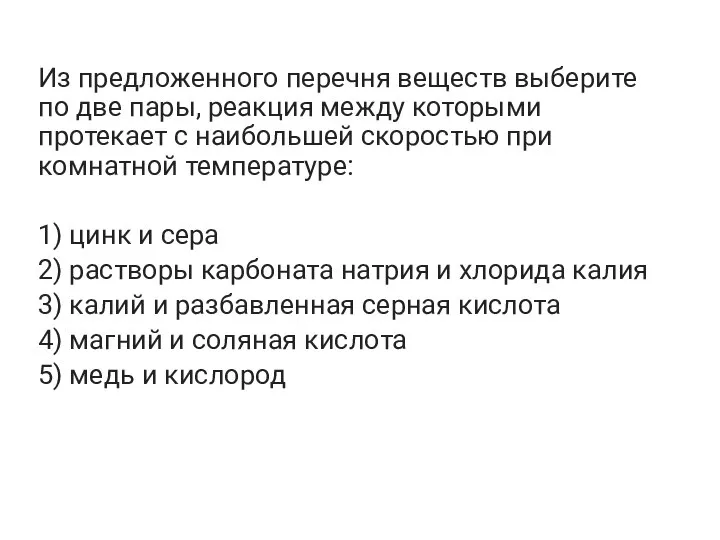 Из предложенного перечня веществ выберите по две пары, реакция между которыми протекает с наибольшей скоростью при комнатной температуре:

1) цинк и сера
2) растворы карбоната натрия и хлорида калия
3) калий и разбавленная серная кислота
4) магний и соляная кислота
5) медь и кислород